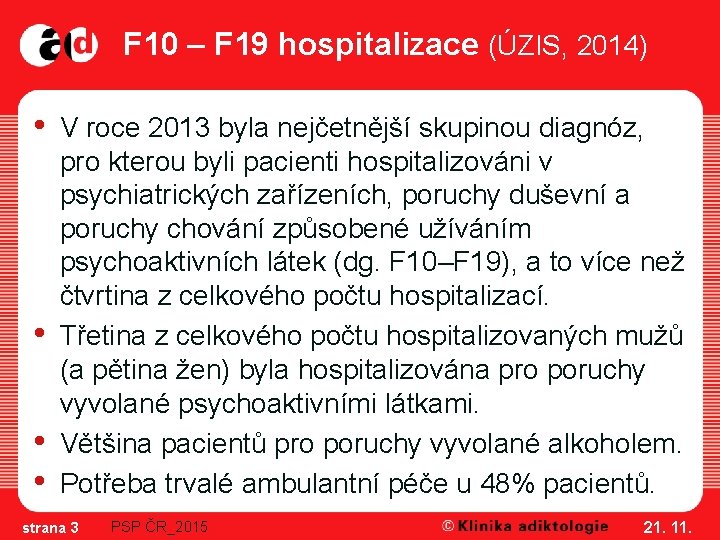 ad

F10 – F19 hospitalizace (ÚZIS, 2014)

• V roce 2013 byla nejčetnější skupinou diagnóz, pro kterou byli pacienti hospitalizováni v psychiatrických zařízeních, poruchy duševní a poruchy chování způsobené užíváním psychoaktivních látek (dg. F10–F19), a to více než čtvrtina z celkového počtu hospitalizací.
• Třetina z celkového počtu hospitalizovaných mužů (a pětina žen) byla hospitalizována pro poruchy vyvolané psychoaktivními látkami.
• Většina pacientů pro poruchy vyvolané alkoholem.
• Potřeba trvalé ambulantní péče u 48% pacientů.

strana 3 PSP ČR_2015 © Klinika adiktologie 21. 11.